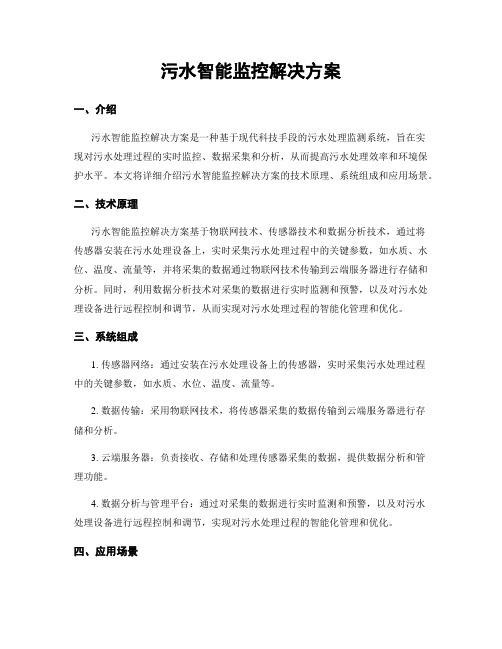 污水智能监控解决方案

一、介绍

污水智能监控解决方案是一种基于现代科技手段的污水处理监测系统，旨在实现对污水处理过程的实时监控、数据采集和分析，从而提高污水处理效率和环境保护水平。本文将详细介绍污水智能监控解决方案的技术原理、系统组成和应用场景。

二、技术原理

污水智能监控解决方案基于物联网技术、传感器技术和数据分析技术，通过将传感器安装在污水处理设备上，实时采集污水处理过程中的关键参数，如水质、水位、温度、流量等，并将采集的数据通过物联网技术传输到云端服务器进行存储和分析。同时，利用数据分析技术对采集的数据进行实时监测和预警，以及对污水处理设备进行远程控制和调节，从而实现对污水处理过程的智能化管理和优化。

三、系统组成

1. 传感器网络：通过安装在污水处理设备上的传感器，实时采集污水处理过程中的关键参数，如水质、水位、温度、流量等。

2. 数据传输：采用物联网技术，将传感器采集的数据传输到云端服务器进行存储和分析。

3. 云端服务器：负责接收、存储和处理传感器采集的数据，提供数据分析和管理功能。

4. 数据分析与管理平台：通过对采集的数据进行实时监测和预警，以及对污水处理设备进行远程控制和调节，实现对污水处理过程的智能化管理和优化。

四、应用场景